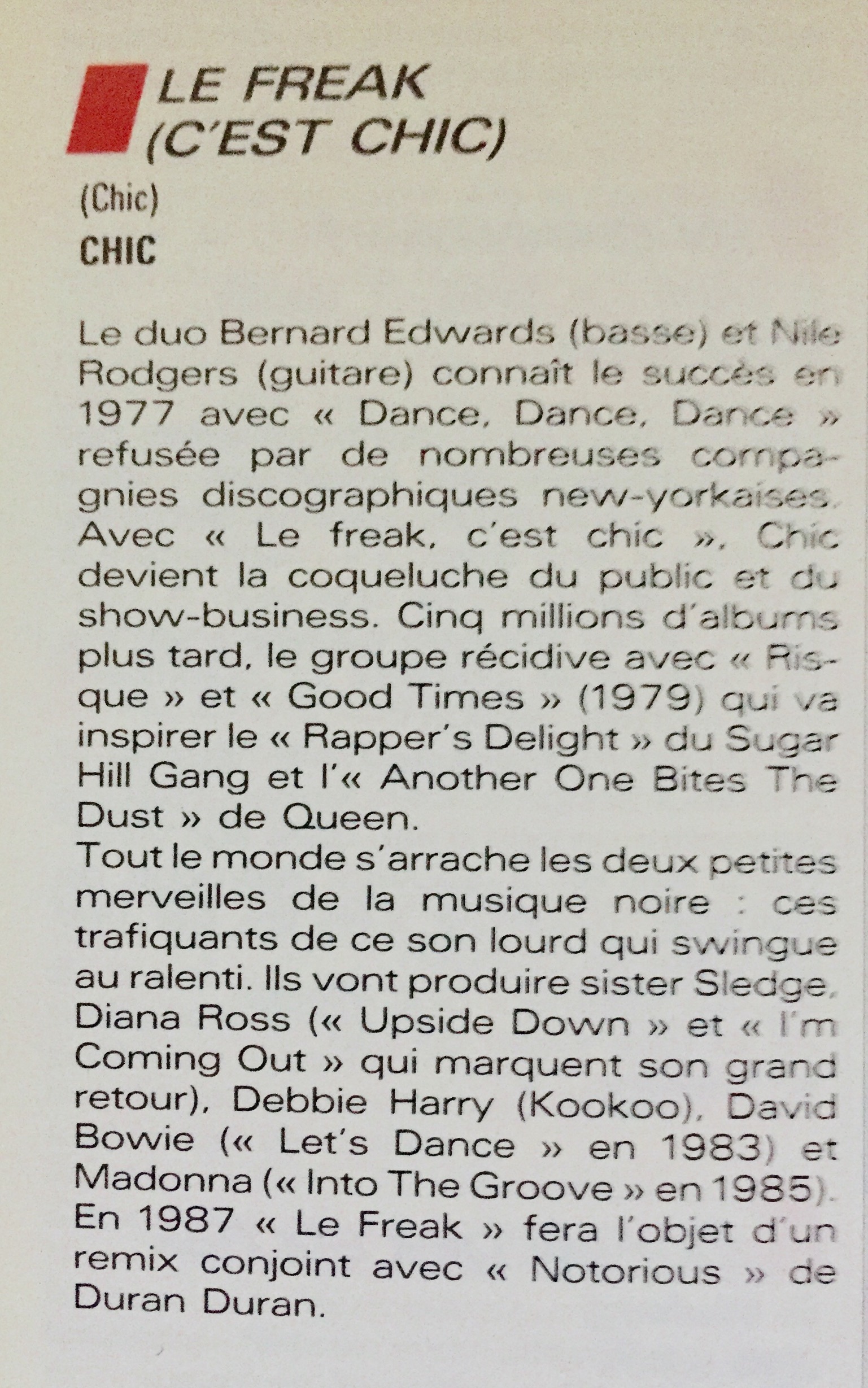 LE FREAK
(C'EST CHIC)

(Chic)
CHIC

Le duo Bernard Edwards (basse) et Nile Rodgers (guitare) connaît le succès en 1977 avec « Dance, Dance, Dance » refusée par de nombreuses compagnies discographiques new-yorkaises. Avec « Le freak, c'est chic », Chic devient la coqueluche du public et du show-business. Cinq millions d'albums plus tard, le groupe récidive avec « Risque » et « Good Times » (1979) qui va inspirer le « Rapper's Delight » du Sugar Hill Gang et l'« Another One Bites The Dust » de Queen.
Tout le monde s'arrache les deux petites merveilles de la musique noire : ces trafiquants de ce son lourd qui swingue au ralenti. Ils vont produire sister Sledge, Diana Ross (« Upside Down » et « I'm Coming Out » qui marquent son grand retour), Debbie Harry (Kookoo), David Bowie (« Let's Dance » en 1983) et Madonna (« Into The Groove » en 1985). En 1987 « Le Freak » fera l'objet d'un remix conjoint avec « Notorious » de Duran Duran.